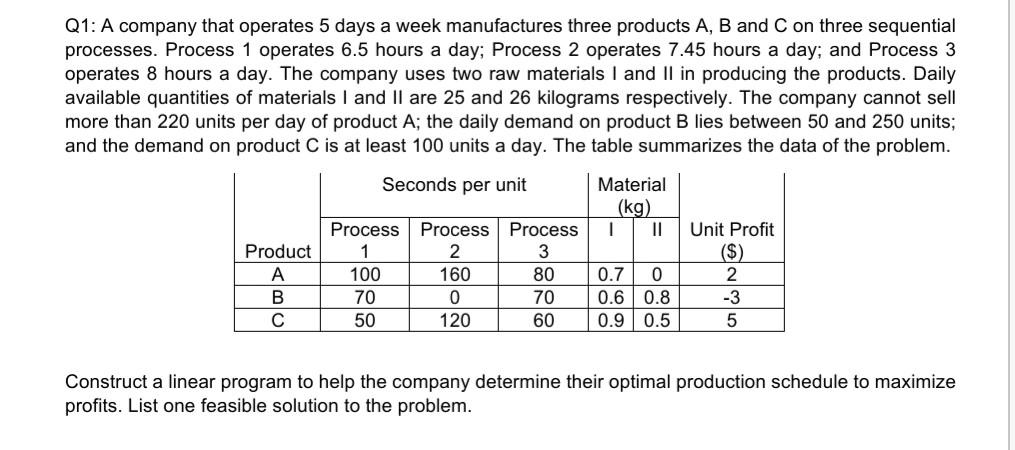 Q1: A company that operates 5 days a week manufactures three products A, B and C on three sequential processes. Process 1 operates 6.5 hours a day; Process 2 operates 7.45 hours a day; and Process 3 operates 8 hours a day. The company uses two raw materials I and II in producing the products. Daily available quantities of materials I and II are 25 and 26 kilograms respectively. The company cannot sell more than 220 units per day of product A; the daily demand on product B lies between 50 and 250 units; and the demand on product C is at least 100 units a day. The table summarizes the data of the problem.

| | Seconds per unit | | | Material (kg) | | |
|---|---|---|---|---|---|---|
| Product | Process 1 | Process 2 | Process 3 | I | II | Unit Profit ($) |
| A | 100 | 160 | 80 | 0.7 | 0 | 2 |
| B | 70 | 0 | 70 | 0.6 | 0.8 | -3 |
| C | 50 | 120 | 60 | 0.9 | 0.5 | 5 |

Construct a linear program to help the company determine their optimal production schedule to maximize profits. List one feasible solution to the problem.